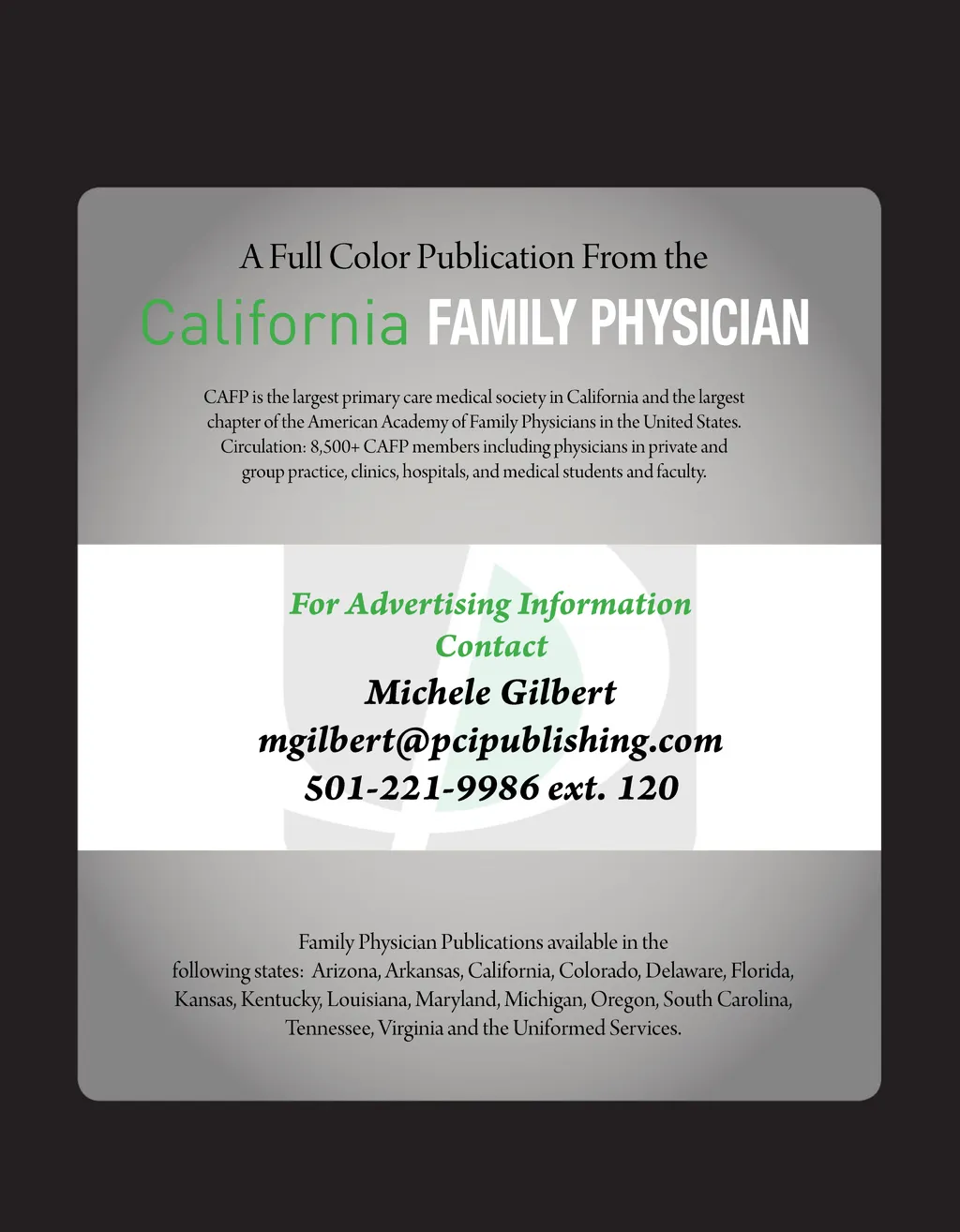 A Full Color Publication From the

California FAMILY PHYSICIAN

CAFP is the largest primary care medical society in California and the largest chapter of the American Academy of Family Physicians in the United States. Circulation: 8,500+ CAFP members including physicians in private and group practice, clinics, hospitals, and medical students and faculty.

For Advertising Information
Contact
Michele Gilbert
mgilbert@pcipublishing.com
501-221-9986 ext. 120

Family Physician Publications available in the following states: Arizona, Arkansas, California, Colorado, Delaware, Florida, Kansas, Kentucky, Louisiana, Maryland, Michigan, Oregon, South Carolina, Tennessee, Virginia and the Uniformed Services.